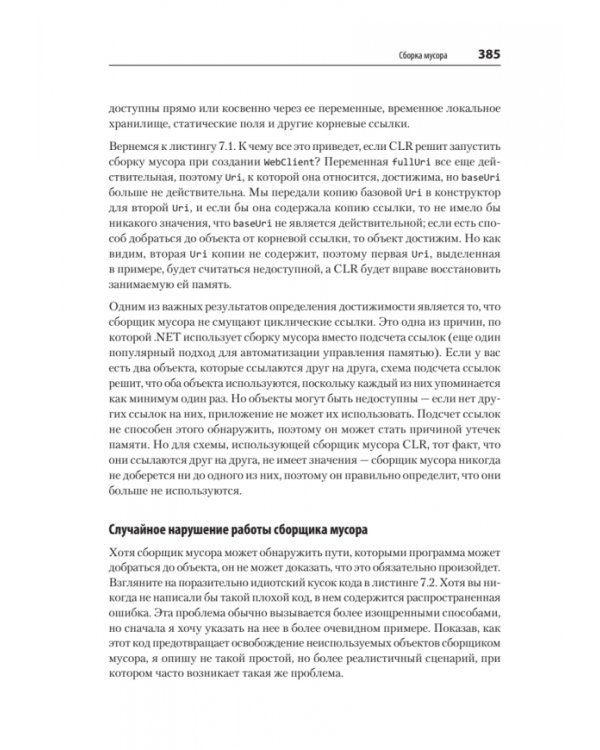 Сборка мусора 385

доступны прямо или косвенно через ее переменные, временное локальное хранилище, статические поля и другие корневые ссылки.

Вернемся к листингу 7.1. К чему все это приведет, если CLR решит запустить сборку мусора при создании WebClient? Переменная fullUri все еще действительная, поэтому Uri, к которой она относится, достижима, но baseUri больше не действительна. Мы передали копию базовой Uri в конструктор для второй Uri, и если бы она содержала копию ссылки, то не имело бы никакого значения, что baseUri не является действительной; если есть способ добраться до объекта от корневой ссылки, то объект достижим. Но как видим, вторая Uri копии не содержит, поэтому первая Uri, выделенная в примере, будет считаться недоступной, а CLR будет вправе восстановить занимаемую ей память.

Одним из важных результатов определения достижимости является то, что сборщик мусора не смущают циклические ссылки. Это одна из причин, по которой .NET использует сборку мусора вместо подсчета ссылок (еще один популярный подход для автоматизации управления памятью). Если у вас есть два объекта, которые ссылаются друг на друга, схема подсчета ссылок решит, что оба объекта используются, поскольку каждый из них упоминается как минимум один раз. Но объекты могут быть недоступны — если нет других ссылок на них, приложение не может их использовать. Подсчет ссылок не способен этого обнаружить, поэтому он может стать причиной утечек памяти. Но для схемы, использующей сборщик мусора CLR, тот факт, что они ссылаются друг на друга, не имеет значения — сборщик мусора никогда не доберется ни до одного из них, поэтому он правильно определит, что они больше не используются.

Случайное нарушение работы сборщика мусора

Хотя сборщик мусора может обнаружить пути, которыми программа может добраться до объекта, он не может доказать, что это обязательно произойдет. Взгляните на поразительно идиотский кусок кода в листинге 7.2. Хотя вы никогда не написали бы такой плохой код, в нем содержится распространенная ошибка. Эта проблема обычно вызывается более изощренными способами, но сначала я хочу указать на нее в более очевидном примере. Показав, как этот код предотвращает освобождение неиспользуемых объектов сборщиком мусора, я опишу не такой простой, но более реалистичный сценарий, при котором часто возникает такая же проблема.